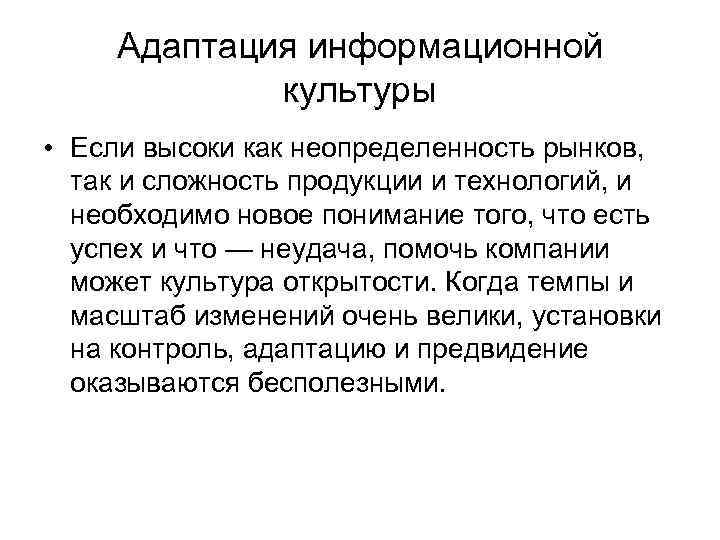 Адаптация информационной культуры

• Если высоки как неопределенность рынков, так и сложность продукции и технологий, и необходимо новое понимание того, что есть успех и что — неудача, помочь компании может культура открытости. Когда темпы и масштаб изменений очень велики, установки на контроль, адаптацию и предвидение оказываются бесполезными.